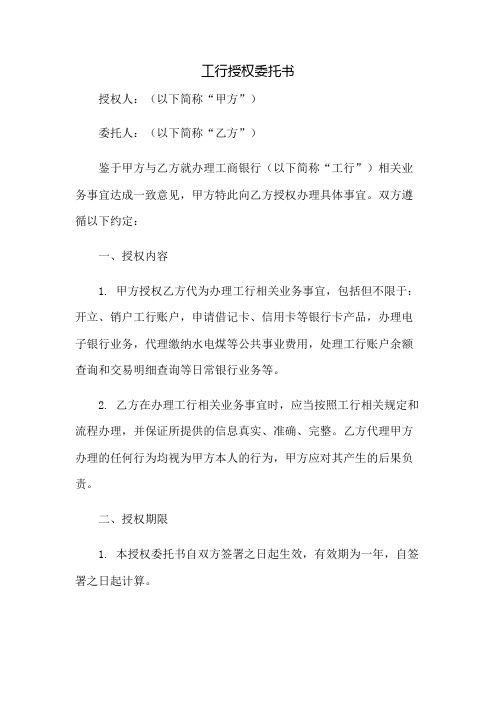 工行授权委托书

授权人：（以下简称“甲方”）

委托人：（以下简称“乙方”）

鉴于甲方与乙方就办理工商银行（以下简称“工行”）相关业务事宜达成一致意见，甲方特此向乙方授权办理具体事宜。双方遵循以下约定：

一、授权内容

1. 甲方授权乙方代为办理工行相关业务事宜，包括但不限于：开立、销户工行账户，申请借记卡、信用卡等银行卡产品，办理电子银行业务，代理缴纳水电煤等公共事业费用，处理工行账户余额查询和交易明细查询等日常银行业务等。

2. 乙方在办理工行相关业务事宜时，应当按照工行相关规定和流程办理，并保证所提供的信息真实、准确、完整。乙方代理甲方办理的任何行为均视为甲方本人的行为，甲方应对其产生的后果负责。

二、授权期限

1. 本授权委托书自双方签署之日起生效，有效期为一年，自签署之日起计算。